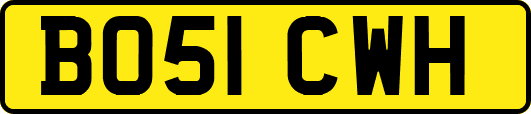 BO51 CWH